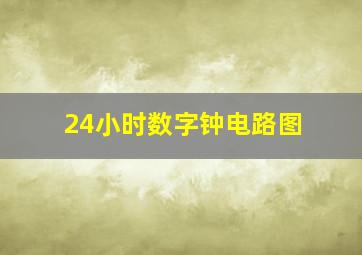 24小时数字钟电路图